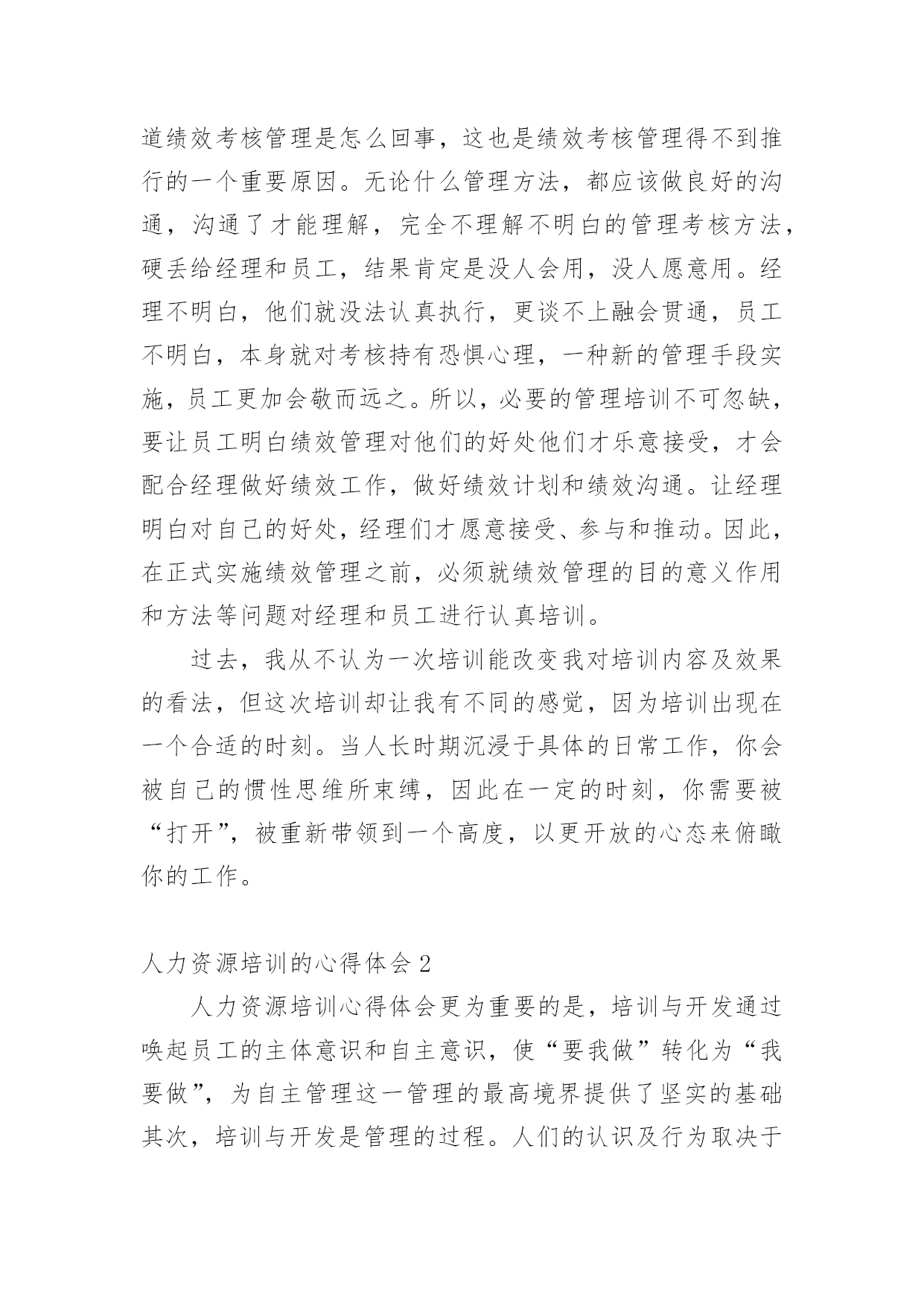 道绩效考核管理是怎么回事，这也是绩效考核管理得不到推行的一个重要原因。无论什么管理方法，都应该做良好的沟通，沟通了才能理解，完全不理解不明白的管理考核方法，硬丢给经理和员工，结果肯定是没人会用，没人愿意用。经理不明白，他们就没法认真执行，更谈不上融会贯通，员工不明白，本身就对考核持有恐惧心理，一种新的管理手段实施，员工更加会敬而远之。所以，必要的管理培训不可忽缺，要让员工明白绩效管理对他们的好处他们才乐意接受，才会配合经理做好绩效工作，做好绩效计划和绩效沟通。让经理明白对自己的好处，经理们才愿意接受、参与和推动。因此，在正式实施绩效管理之前，必须就绩效管理的目的意义作用和方法等问题对经理和员工进行认真培训。

过去，我从不认为一次培训能改变我对培训内容及效果的看法，但这次培训却让我有不同的感觉，因为培训出现在一个合适的时刻。当人长时期沉浸于具体的日常工作，你会被自己的惯性思维所束缚，因此在一定的时刻，你需要被“打开”，被重新带领到一个高度，以更开放的心态来俯瞰你的工作。

人力资源培训的心得体会 2

人力资源培训心得体会更为重要的是，培训与开发通过唤起员工的主体意识和自主意识，使“要我做”转化为“我要做”，为自主管理这一管理的最高境界提供了坚实的基础其次，培训与开发是管理的过程。人们的认识及行为取决于